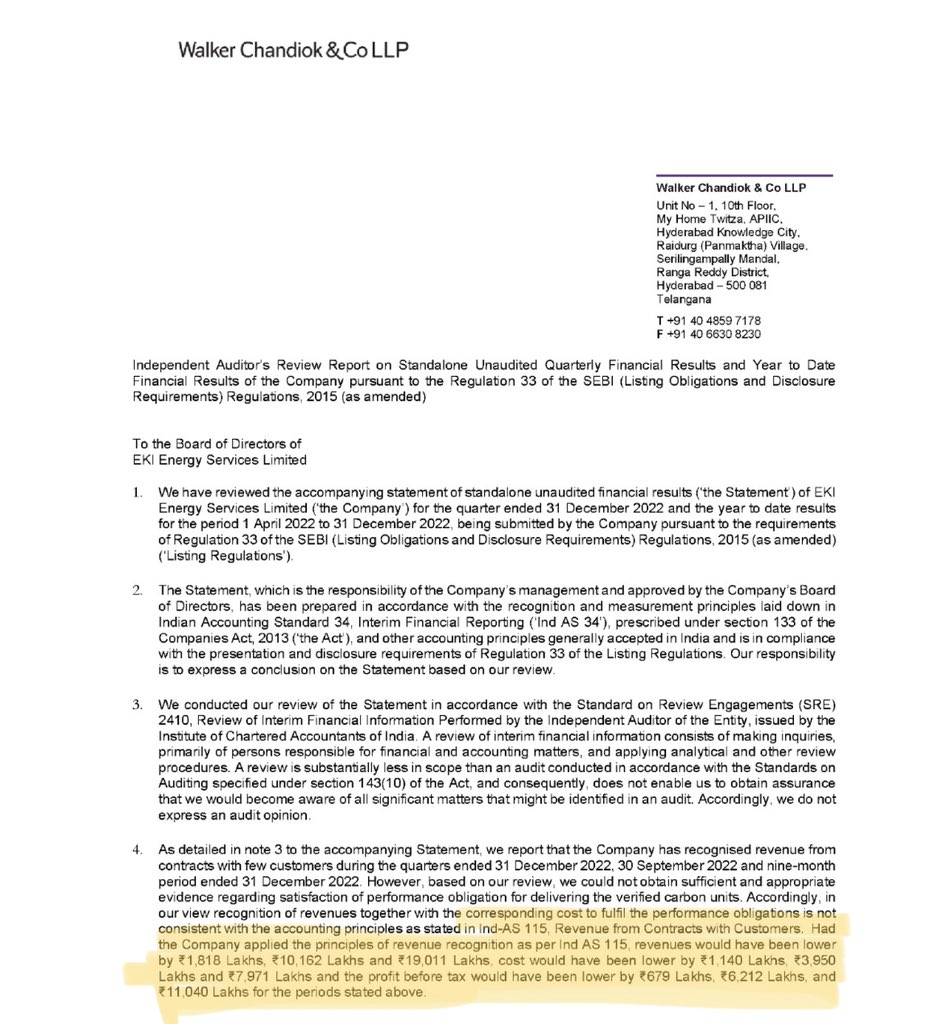 Walker Chandiok & Co LLP

Walker Chandiok & Co LLP
Unit No – 1, 10th Floor,
My Home Twitza, APIIC,
Hyderabad Knowledge City,
Raidurg (Panmaktha) Village,
Serilingampally Mandal,
Ranga Reddy District,
Hyderabad – 500 081
Telangana

T +91 40 4859 7178
F +91 40 6630 8230

Independent Auditor's Review Report on Standalone Unaudited Quarterly Financial Results and Year to Date Financial Results of the Company pursuant to the Regulation 33 of the SEBI (Listing Obligations and Disclosure Requirements) Regulations, 2015 (as amended)

To the Board of Directors of
EKI Energy Services Limited

1. We have reviewed the accompanying statement of standalone unaudited financial results ('the Statement') of EKI Energy Services Limited ('the Company') for the quarter ended 31 December 2022 and the year to date results for the period 1 April 2022 to 31 December 2022, being submitted by the Company pursuant to the requirements of Regulation 33 of the SEBI (Listing Obligations and Disclosure Requirements) Regulations, 2015 (as amended) ('Listing Regulations').

2. The Statement, which is the responsibility of the Company's management and approved by the Company's Board of Directors, has been prepared in accordance with the recognition and measurement principles laid down in Indian Accounting Standard 34, Interim Financial Reporting ('Ind AS 34'), prescribed under section 133 of the Companies Act, 2013 ('the Act'), and other accounting principles generally accepted in India and is in compliance with the presentation and disclosure requirements of Regulation 33 of the Listing Regulations. Our responsibility is to express a conclusion on the Statement based on our review.

3. We conducted our review of the Statement in accordance with the Standard on Review Engagements (SRE) 2410, Review of Interim Financial Information Performed by the Independent Auditor of the Entity, issued by the Institute of Chartered Accountants of India. A review of interim financial information consists of making inquiries, primarily of persons responsible for financial and accounting matters, and applying analytical and other review procedures. A review is substantially less in scope than an audit conducted in accordance with the Standards on Auditing specified under section 143(10) of the Act, and consequently, does not enable us to obtain assurance that we would become aware of all significant matters that might be identified in an audit. Accordingly, we do not express an audit opinion.

4. As detailed in note 3 to the accompanying Statement, we report that the Company has recognised revenue from contracts with few customers during the quarters ended 31 December 2022, 30 September 2022 and nine-month period ended 31 December 2022. However, based on our review, we could not obtain sufficient and appropriate evidence regarding satisfaction of performance obligation for delivering the verified carbon units. Accordingly, in our view recognition of revenues together with the corresponding cost to fulfil the performance obligations is not consistent with the accounting principles as stated in Ind-AS 115, Revenue from Contracts with Customers. Had the Company applied the principles of revenue recognition as per Ind AS 115, revenues would have been lower by ₹1,818 Lakhs, ₹10,162 Lakhs and ₹19,011 Lakhs, cost would have been lower by ₹1,140 Lakhs, ₹3,950 Lakhs and ₹7,971 Lakhs and the profit before tax would have been lower by ₹679 Lakhs, ₹6,212 Lakhs, and ₹11,040 Lakhs for the periods stated above.